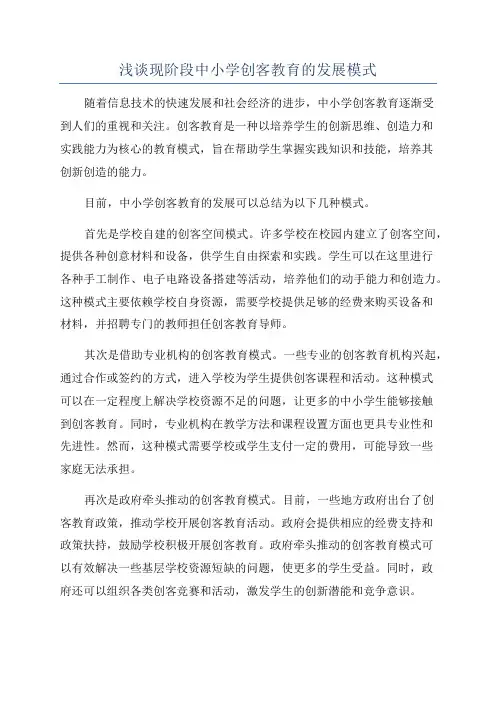 浅谈现阶段中小学创客教育的发展模式

随着信息技术的快速发展和社会经济的进步，中小学创客教育逐渐受到人们的重视和关注。创客教育是一种以培养学生的创新思维、创造力和实践能力为核心的教育模式，旨在帮助学生掌握实践知识和技能，培养其创新创造的能力。

目前，中小学创客教育的发展可以总结为以下几种模式。

首先是学校自建的创客空间模式。许多学校在校园内建立了创客空间，提供各种创意材料和设备，供学生自由探索和实践。学生可以在这里进行各种手工制作、电子电路设备搭建等活动，培养他们的动手能力和创造力。这种模式主要依赖学校自身资源，需要学校提供足够的经费来购买设备和材料，并招聘专门的教师担任创客教育导师。

其次是借助专业机构的创客教育模式。一些专业的创客教育机构兴起，通过合作或签约的方式，进入学校为学生提供创客课程和活动。这种模式可以在一定程度上解决学校资源不足的问题，让更多的中小学生能够接触到创客教育。同时，专业机构在教学方法和课程设置方面也更具专业性和先进性。然而，这种模式需要学校或学生支付一定的费用，可能导致一些家庭无法承担。

再次是政府牵头推动的创客教育模式。目前，一些地方政府出台了创客教育政策，推动学校开展创客教育活动。政府会提供相应的经费支持和政策扶持，鼓励学校积极开展创客教育。政府牵头推动的创客教育模式可以有效解决一些基层学校资源短缺的问题，使更多的学生受益。同时，政府还可以组织各类创客竞赛和活动，激发学生的创新潜能和竞争意识。